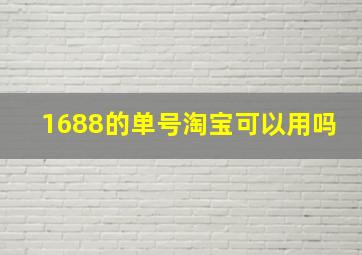 1688的单号淘宝可以用吗